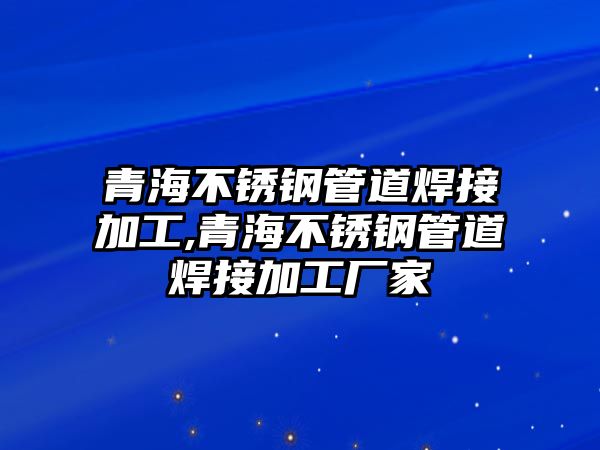 青海不锈钢管道焊接加工,青海不锈钢管道焊接加工厂家